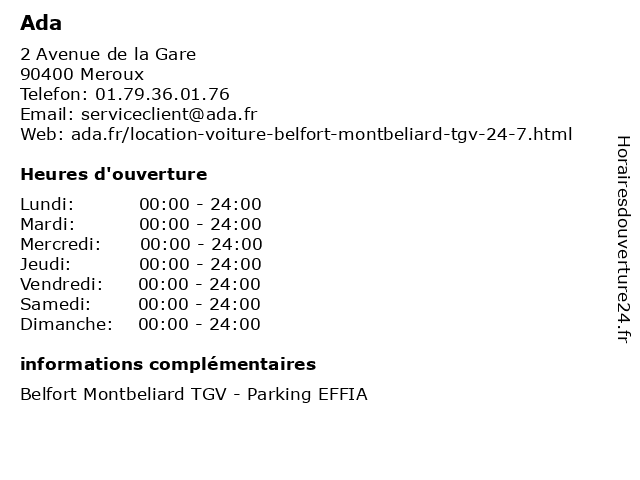 Ada

2 Avenue de la Gare
90400 Meroux
Telefon: 01.79.36.01.76
Email: serviceclient@ada.fr
Web: ada.fr/location-voiture-belfort-montbeliard-tgv-24-7.html

Heures d'ouverture

Lundi: 00:00 - 24:00
Mardi: 00:00 - 24:00
Mercredi: 00:00 - 24:00
Jeudi: 00:00 - 24:00
Vendredi: 00:00 - 24:00
Samedi: 00:00 - 24:00
Dimanche: 00:00 - 24:00

informations complémentaires

Belfort Montbeliard TGV - Parking EFFIA

Horairesdouverture24.fr